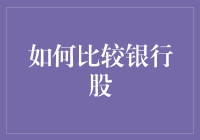 如何比较银行股